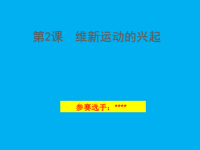 第2课　维新运动的兴起

参赛选手：****